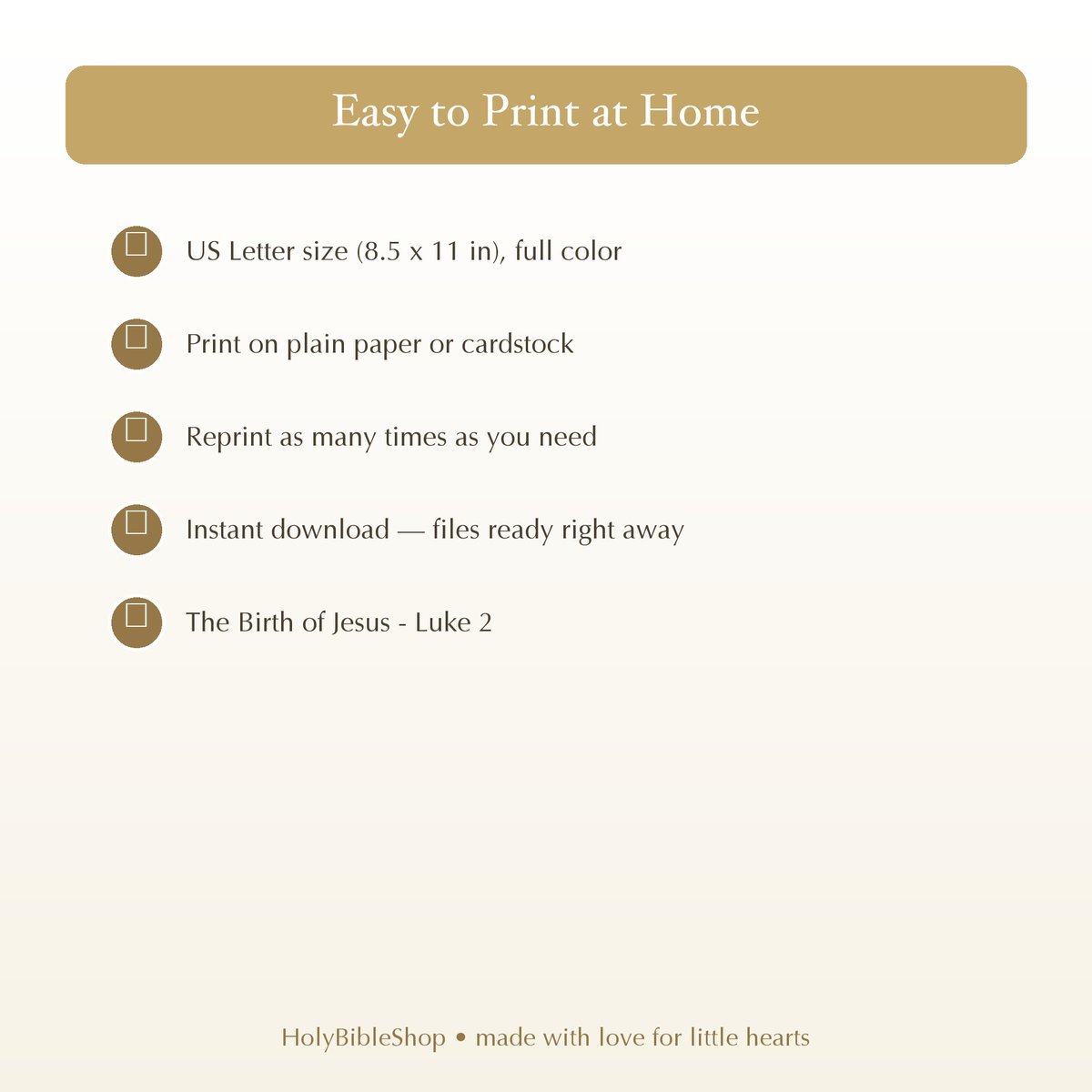 Easy to Print at Home

US Letter size (8.5 x 11 in), full color

Print on plain paper or cardstock

Reprint as many times as you need

Instant download — files ready right away

The Birth of Jesus - Luke 2

HolyBibleShop • made with love for little hearts